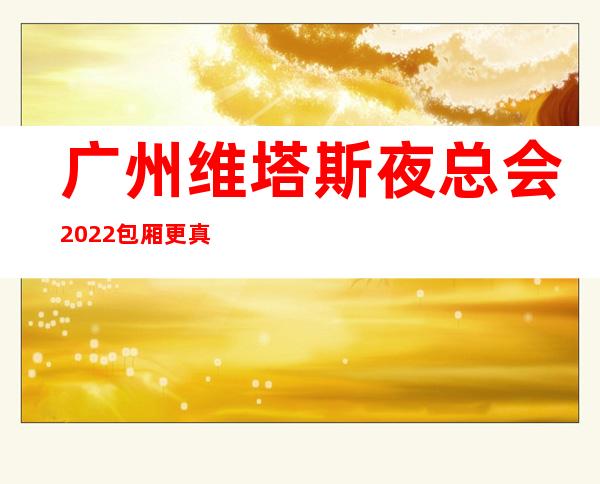 广州维塔斯夜总会

2022包厢更真